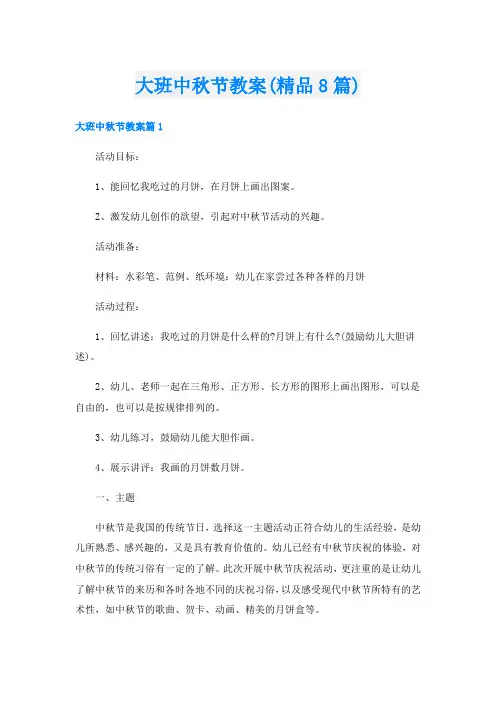 大班中秋节教案(精品8篇)

大班中秋节教案篇1

活动目标：

1、能回忆我吃过的月饼，在月饼上画出图案。

2、激发幼儿创作的欲望，引起对中秋节活动的兴趣。

活动准备：

材料：水彩笔、范例、纸环境：幼儿在家尝过各种各样的月饼

活动过程：

1、回忆讲述：我吃过的月饼是什么样的?月饼上有什么?(鼓励幼儿大胆讲述)。

2、幼儿、老师一起在三角形、正方形、长方形的图形上画出图形，可以是自由的，也可以是按规律排列的。

3、幼儿练习，鼓励幼儿能大胆作画。

4、展示讲评：我画的月饼数月饼。

一、主题

中秋节是我国的传统节日，选择这一主题活动正符合幼儿的生活经验，是幼儿所熟悉、感兴趣的，又是具有教育价值的。幼儿已经有中秋节庆祝的体验，对中秋节的传统习俗有一定的了解。此次开展中秋节庆祝活动，更注重的是让幼儿了解中秋节的来历和各时各地不同的庆祝习俗，以及感受现代中秋节所特有的艺术性，如中秋节的歌曲、贺卡、动画、精美的月饼盒等。